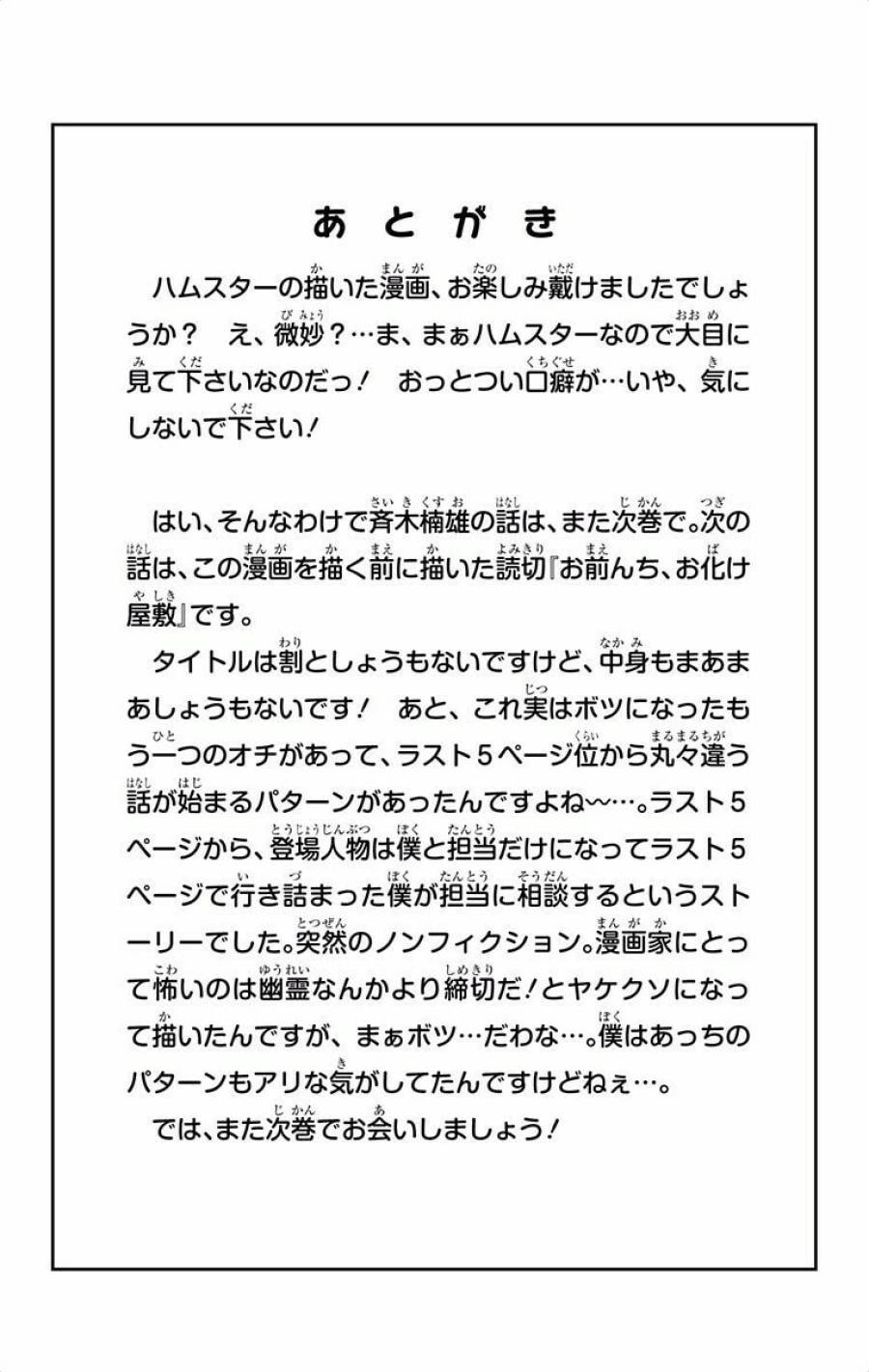 あとがき

ハムスターの描いた漫画、お楽しみ戴けましたでしょうか？　え、微妙？…ま、まぁハムスターなので大目に見て下さいなのだっ！　おっとつい口癖が…いや、気にしないで下さい！

はい、そんなわけで斉木楠雄の話は、また次巻で。次の話は、この漫画を描く前に描いた読切『お前んち、お化け屋敷』です。

タイトルは割としょうもないですけど、中身もまあまあしょうもないです！　あと、これ実はボツになったもう一つのオチがあって、ラスト５ページ位から丸々違う話が始まるパターンがあったんですよね〜…。ラスト５ページから、登場人物は僕と担当だけになってラスト５ページで行き詰まった僕が担当に相談するというストーリーでした。突然のノンフィクション。漫画家にとって怖いのは幽霊なんかより締切だ！とヤケクソになって描いたんですが、まぁボツ…だわな…。僕はあっちのパターンもアリな気がしてたんですけどねぇ…。

では、また次巻でお会いしましょう！